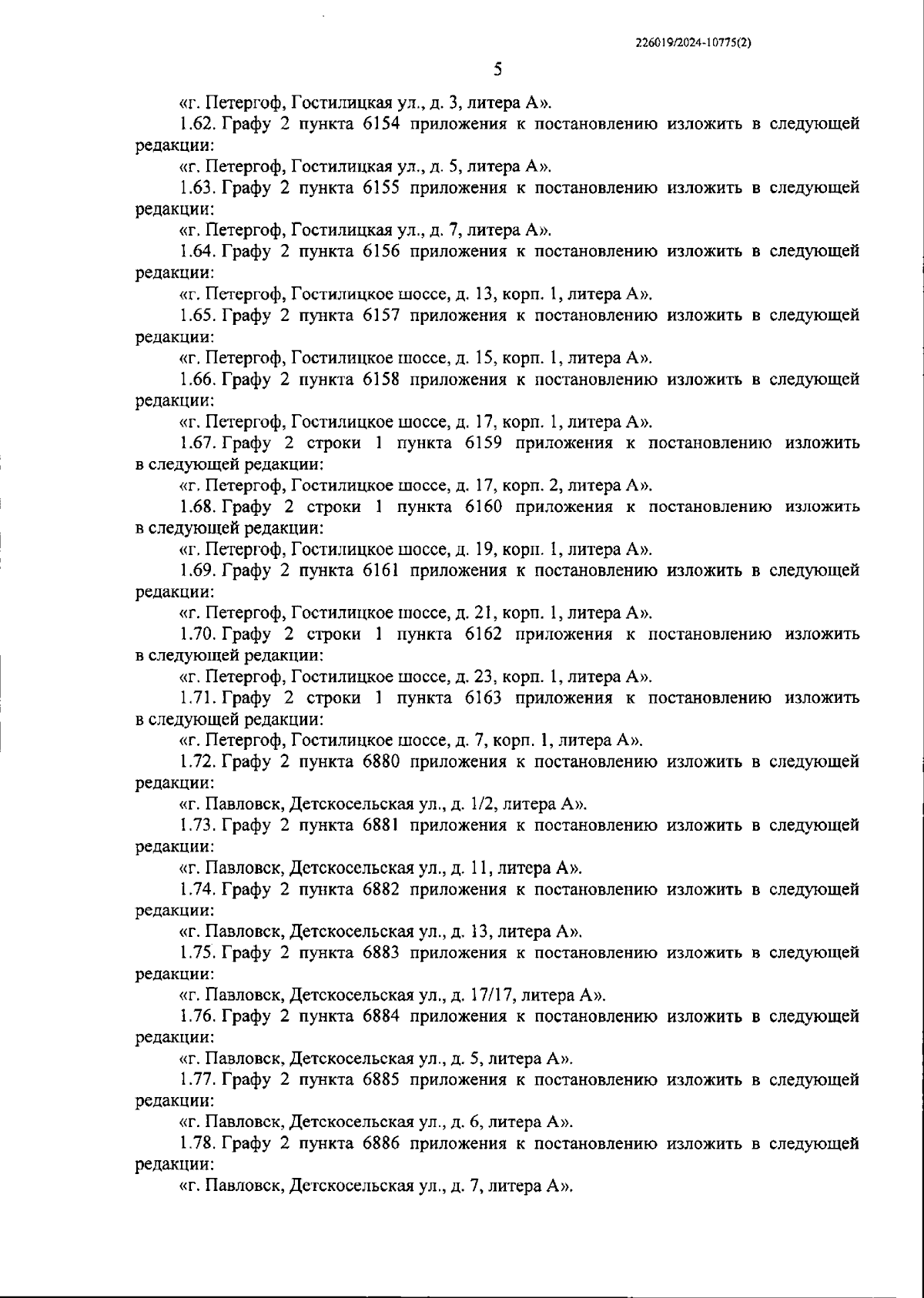 226019/2024-10775(2)

5

«г. Петергоф, Гостилицкая ул., д. 3, литера А».

1.62. Графу 2 пункта 6154 приложения к постановлению изложить в следующей редакции:

«г. Петергоф, Гостилицкая ул., д. 5, литера А».

1.63. Графу 2 пункта 6155 приложения к постановлению изложить в следующей редакции:

«г. Петергоф, Гостилицкая ул., д. 7, литера А».

1.64. Графу 2 пункта 6156 приложения к постановлению изложить в следующей редакции:

«г. Петергоф, Гостилицкое шоссе, д. 13, корп. 1, литера А».

1.65. Графу 2 пункта 6157 приложения к постановлению изложить в следующей редакции:

«г. Петергоф, Гостилицкое шоссе, д. 15, корп. 1, литера А».

1.66. Графу 2 пункта 6158 приложения к постановлению изложить в следующей редакции:

«г. Петергоф, Гостилицкое шоссе, д. 17, корп. 1, литера А».

1.67. Графу 2 строки 1 пункта 6159 приложения к постановлению изложить в следующей редакции:

«г. Петергоф, Гостилицкое шоссе, д. 17, корп. 2, литера А».

1.68. Графу 2 строки 1 пункта 6160 приложения к постановлению изложить в следующей редакции:

«г. Петергоф, Гостилицкое шоссе, д. 19, корп. 1, литера А».

1.69. Графу 2 пункта 6161 приложения к постановлению изложить в следующей редакции:

«г. Петергоф, Гостилицкое шоссе, д. 21, корп. 1, литера А».

1.70. Графу 2 строки 1 пункта 6162 приложения к постановлению изложить в следующей редакции:

«г. Петергоф, Гостилицкое шоссе, д. 23, корп. 1, литера А».

1.71. Графу 2 строки 1 пункта 6163 приложения к постановлению изложить в следующей редакции:

«г. Петергоф, Гостилицкое шоссе, д. 7, корп. 1, литера А».

1.72. Графу 2 пункта 6880 приложения к постановлению изложить в следующей редакции:

«г. Павловск, Детскосельская ул., д. 1/2, литера А».

1.73. Графу 2 пункта 6881 приложения к постановлению изложить в следующей редакции:

«г. Павловск, Детскосельская ул., д. 11, литера А».

1.74. Графу 2 пункта 6882 приложения к постановлению изложить в следующей редакции:

«г. Павловск, Детскосельская ул., д. 13, литера А».

1.75. Графу 2 пункта 6883 приложения к постановлению изложить в следующей редакции:

«г. Павловск, Детскосельская ул., д. 17/17, литера А».

1.76. Графу 2 пункта 6884 приложения к постановлению изложить в следующей редакции:

«г. Павловск, Детскосельская ул., д. 5, литера А».

1.77. Графу 2 пункта 6885 приложения к постановлению изложить в следующей редакции:

«г. Павловск, Детскосельская ул., д. 6, литера А».

1.78. Графу 2 пункта 6886 приложения к постановлению изложить в следующей редакции:

«г. Павловск, Детскосельская ул., д. 7, литера А».